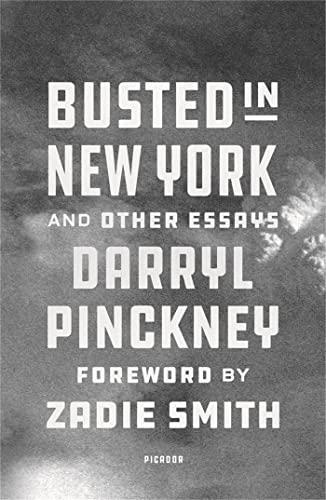 BUSTED IN NEW YORK

AND OTHER ESSAYS

DARRYL PINCKNEY

FOREWORD BY ZADIE SMITH

PICADOR